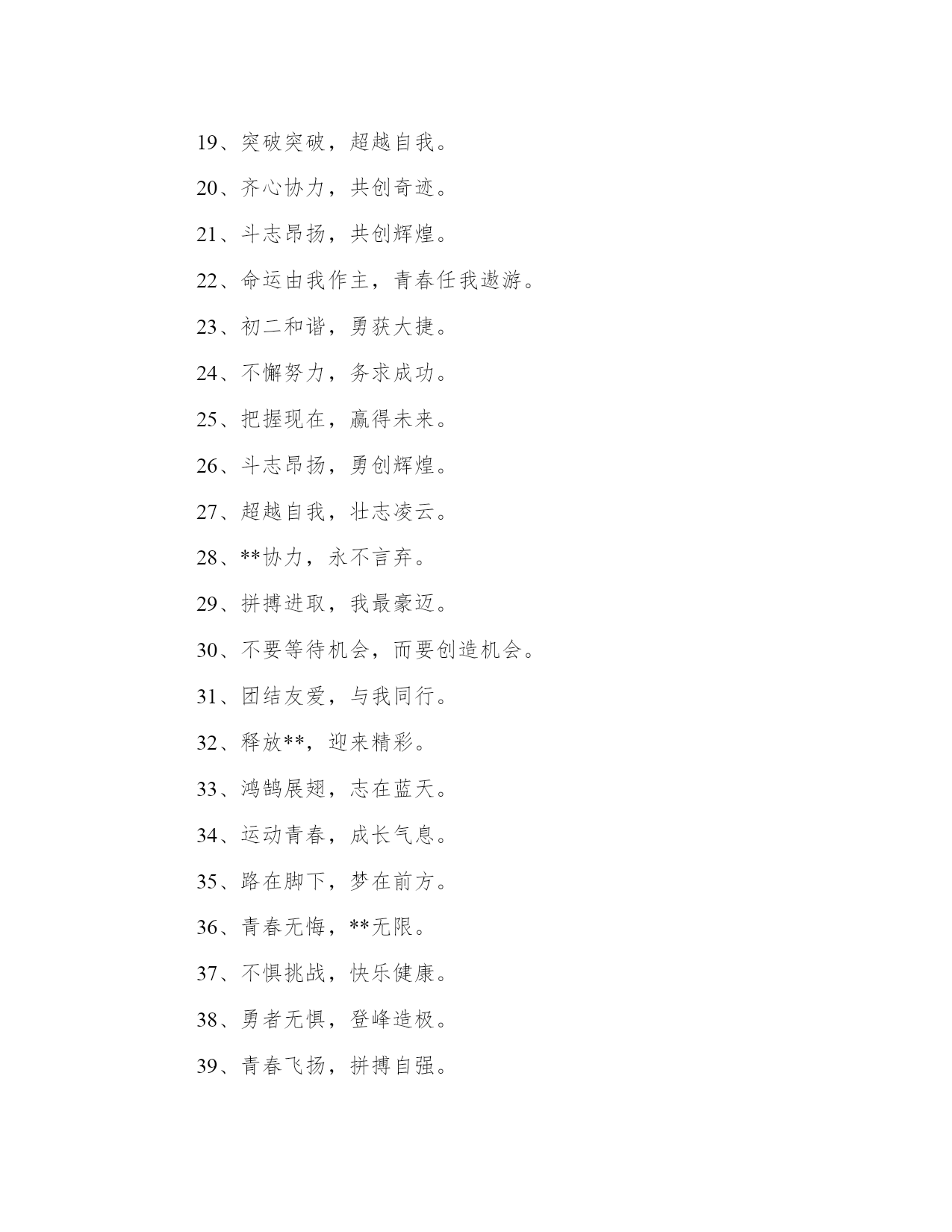 19、突破突破，超越自我。

20、齐心协力，共创奇迹。

21、斗志昂扬，共创辉煌。

22、命运由我作主，青春任我遨游。

23、初二和谐，勇获大捷。

24、不懈努力，务求成功。

25、把握现在，赢得未来。

26、斗志昂扬，勇创辉煌。

27、超越自我，壮志凌云。

28、**协力，永不言弃。

29、拼搏进取，我最豪迈。

30、不要等待机会，而要创造机会。

31、团结友爱，与我同行。

32、释放**，迎来精彩。

33、鸿鹄展翅，志在蓝天。

34、运动青春，成长气息。

35、路在脚下，梦在前方。

36、青春无悔，**无限。

37、不惧挑战，快乐健康。

38、勇者无惧，登峰造极。

39、青春飞扬，拼搏自强。